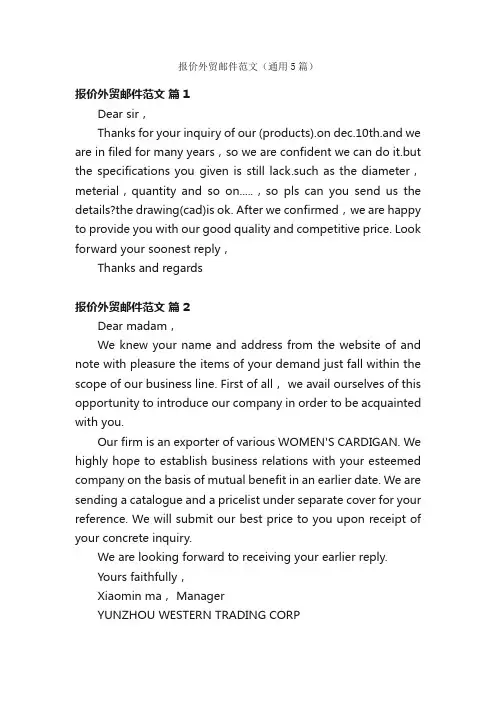 报价外贸邮件范文（通用5篇）

报价外贸邮件范文 篇1

Dear sir，

Thanks for your inquiry of our (products).on dec.10th.and we are in filed for many years，so we are confident we can do it.but the specifications you given is still lack.such as the diameter，meterial，quantity and so on.....，so pls can you send us the details?the drawing(cad)is ok. After we confirmed，we are happy to provide you with our good quality and competitive price. Look forward your soonest reply，

Thanks and regards

报价外贸邮件范文 篇2

Dear madam，

We knew your name and address from the website of and note with pleasure the items of your demand just fall within the scope of our business line. First of all， we avail ourselves of this opportunity to introduce our company in order to be acquainted with you.

Our firm is an exporter of various WOMEN'S CARDIGAN. We highly hope to establish business relations with your esteemed company on the basis of mutual benefit in an earlier date. We are sending a catalogue and a pricelist under separate cover for your reference. We will submit our best price to you upon receipt of your concrete inquiry.

We are looking forward to receiving your earlier reply.

Yours faithfully，

Xiaomin ma， Manager

YUNZHOU WESTERN TRADING CORP